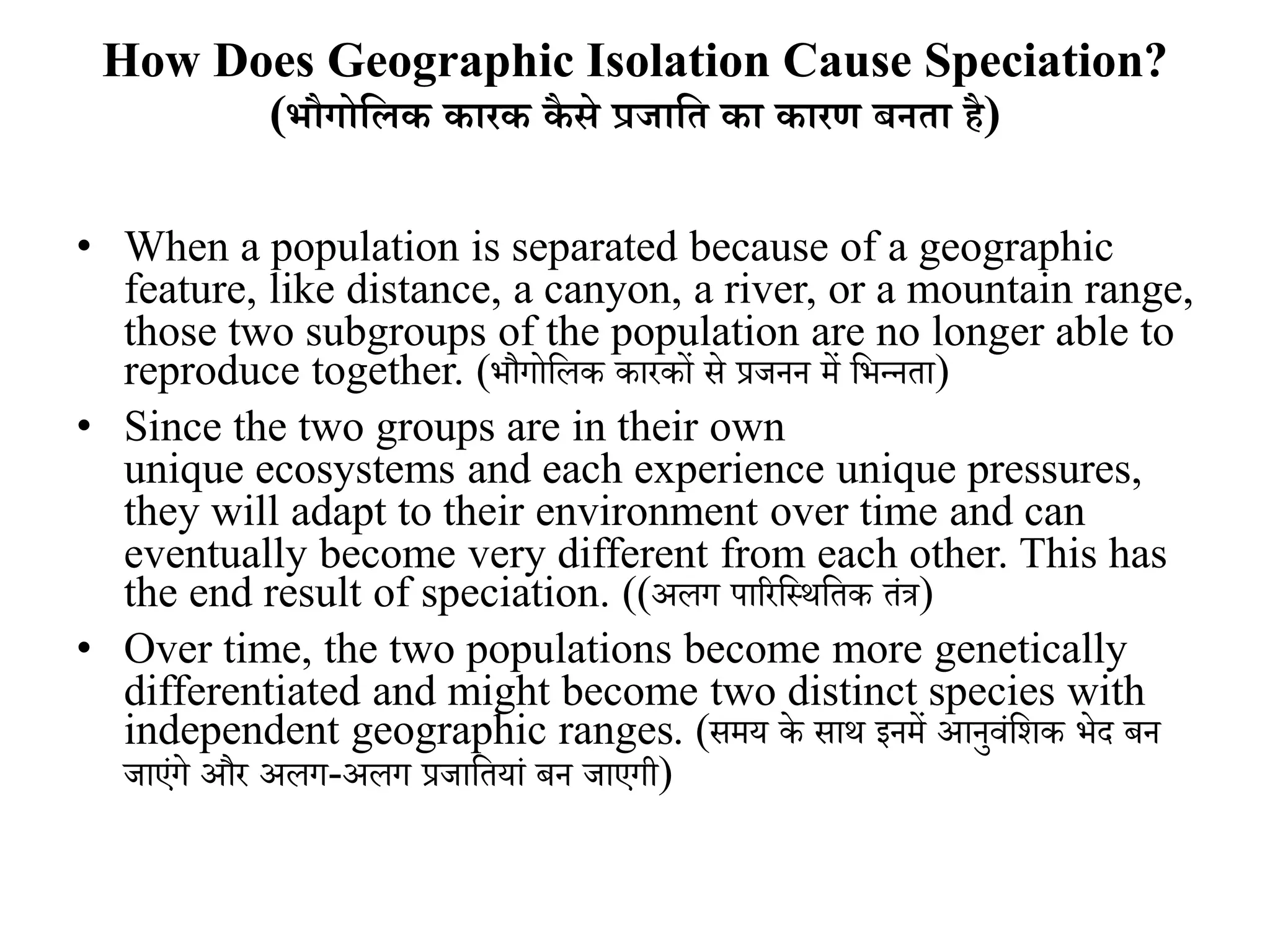 How Does Geographic Isolation Cause Speciation?
(भौगोलिक कारक कैसे प्रजाति का कारण बनता है)

• When a population is separated because of a geographic feature, like distance, a canyon, a river, or a mountain range, those two subgroups of the population are no longer able to reproduce together. (भौगोलिक कारकों से प्रजनन में भिन्नता)
• Since the two groups are in their own unique ecosystems and each experience unique pressures, they will adapt to their environment over time and can eventually become very different from each other. This has the end result of speciation. ((अलग पारिस्थितिक तंत्र)
• Over time, the two populations become more genetically differentiated and might become two distinct species with independent geographic ranges. (समय के साथ इनमें आनुवंशिक भेद बन जाएंगे और अलग-अलग प्रजातियां बन जाएगी)